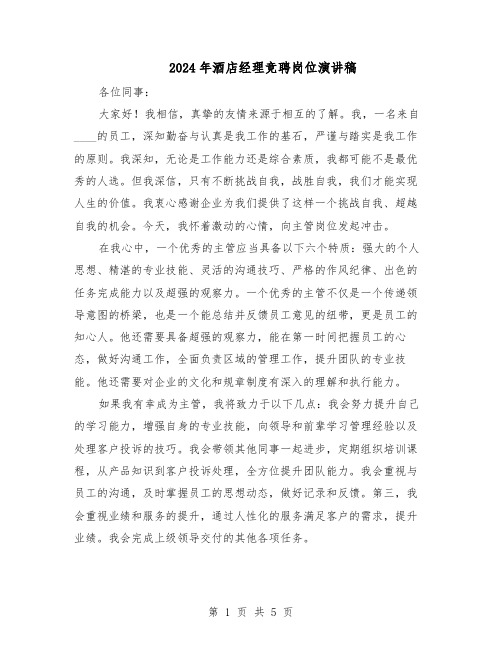 2024年酒店经理竞聘岗位演讲稿

各位同事：

大家好！我相信，真挚的友情来源于相互的了解。我，一名来自____的员工，深知勤奋与认真是我工作的基石，严谨与踏实是我工作的原则。我深知，无论是工作能力还是综合素质，我都可能不是最优秀的人选。但我深信，只有不断挑战自我，战胜自我，我们才能实现人生的价值。我衷心感谢企业为我们提供了这样一个挑战自我、超越自我的机会。今天，我怀着激动的心情，向主管岗位发起冲击。

在我心中，一个优秀的主管应当具备以下六个特质：强大的个人思想、精湛的专业技能、灵活的沟通技巧、严格的作风纪律、出色的任务完成能力以及超强的观察力。一个优秀的主管不仅是一个传递领导意图的桥梁，也是一个能总结并反馈员工意见的纽带，更是员工的知心人。他还需要具备超强的观察力，能在第一时间把握员工的心态，做好沟通工作，全面负责区域的管理工作，提升团队的专业技能。他还需要对企业的文化和规章制度有深入的理解和执行能力。

如果我有幸成为主管，我将致力于以下几点：我会努力提升自己的学习能力，增强自身的专业技能，向领导和前辈学习管理经验以及处理客户投诉的技巧。我会带领其他同事一起进步，定期组织培训课程，从产品知识到客户投诉处理，全方位提升团队能力。我会重视与员工的沟通，及时掌握员工的思想动态，做好记录和反馈。第三，我会重视业绩和服务的提升，通过人性化的服务满足客户的需求，提升业绩。我会完成上级领导交付的其他各项任务。

第 1 页 共 5 页